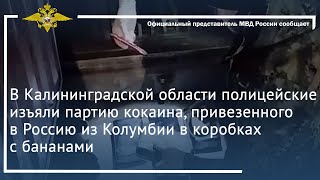 Официальный представитель МВД России сообщает

В Калининградской области полицейские изъяли партию кокаина, привезенного в Россию из Колумбии в коробках с бананами